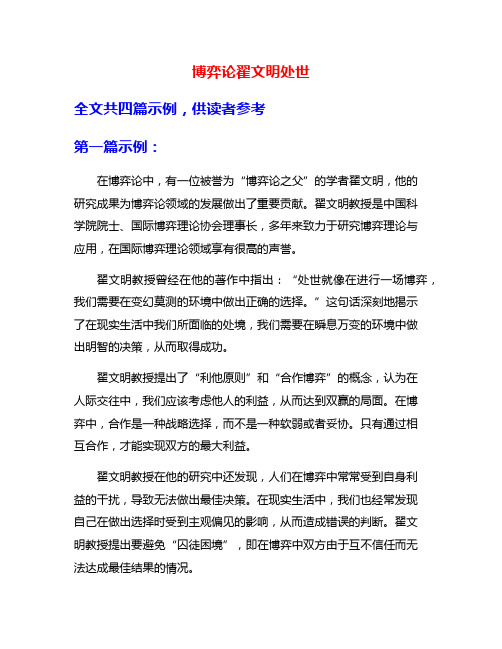 博弈论翟文明处世

全文共四篇示例，供读者参考

第一篇示例：

在博弈论中，有一位被誉为“博弈论之父”的学者翟文明，他的研究成果为博弈论领域的发展做出了重要贡献。翟文明教授是中国科学院院士、国际博弈理论协会理事长，多年来致力于研究博弈理论与应用，在国际博弈理论领域享有很高的声誉。

翟文明教授曾经在他的著作中指出：“处世就像在进行一场博弈，我们需要在变幻莫测的环境中做出正确的选择。”这句话深刻地揭示了在现实生活中我们所面临的处境，我们需要在瞬息万变的环境中做出明智的决策，从而取得成功。

翟文明教授提出了“利他原则”和“合作博弈”的概念，认为在人际交往中，我们应该考虑他人的利益，从而达到双赢的局面。在博弈中，合作是一种战略选择，而不是一种软弱或者妥协。只有通过相互合作，才能实现双方的最大利益。

翟文明教授在他的研究中还发现，人们在博弈中常常受到自身利益的干扰，导致无法做出最佳决策。在现实生活中，我们也经常发现自己在做出选择时受到主观偏见的影响，从而造成错误的判断。翟文明教授提出要避免“囚徒困境”，即在博弈中双方由于互不信任而无法达成最佳结果的情况。